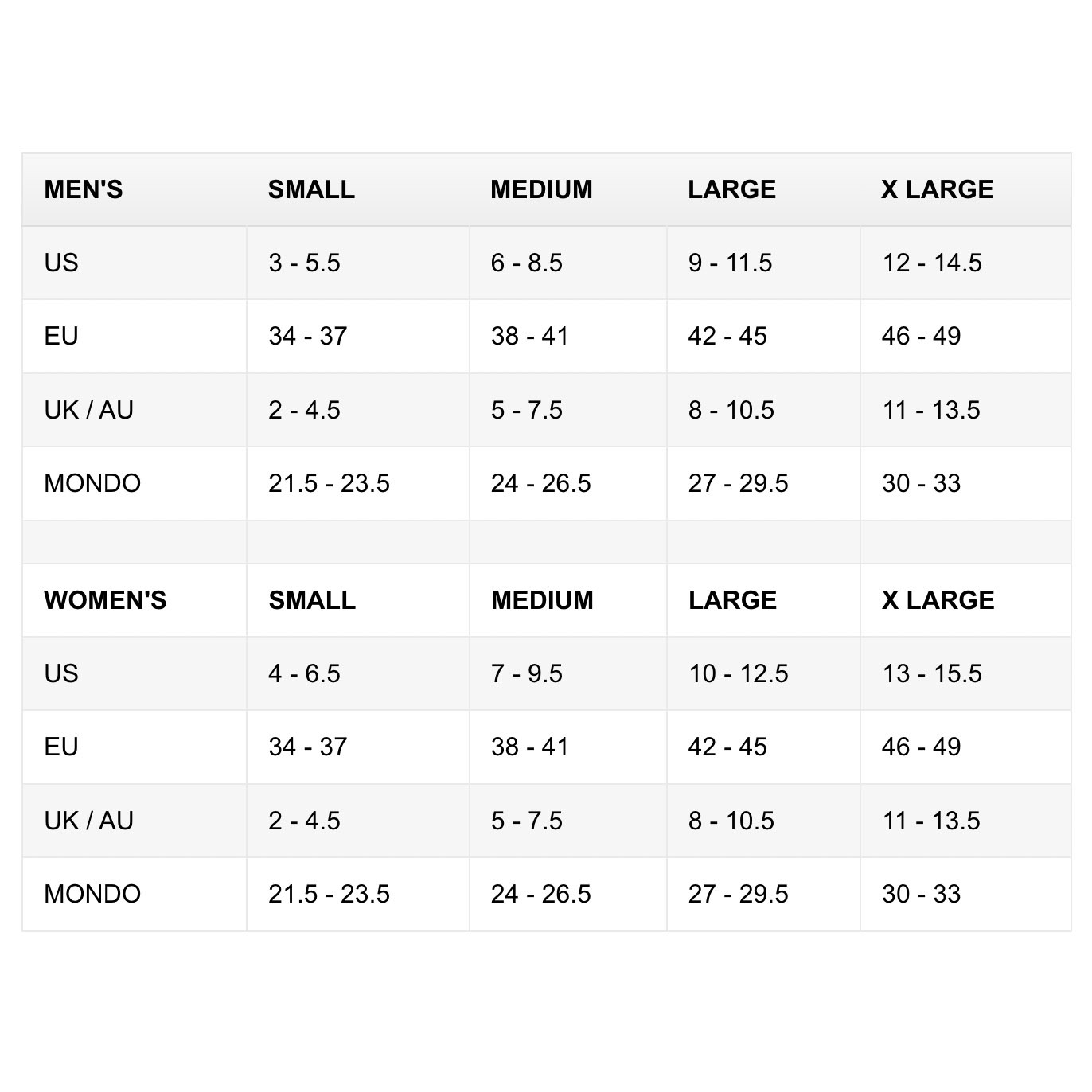 | MEN'S | SMALL | MEDIUM | LARGE | X LARGE |
|---|---|---|---|---|
| US | 3 - 5.5 | 6 - 8.5 | 9 - 11.5 | 12 - 14.5 |
| EU | 34 - 37 | 38 - 41 | 42 - 45 | 46 - 49 |
| UK / AU | 2 - 4.5 | 5 - 7.5 | 8 - 10.5 | 11 - 13.5 |
| MONDO | 21.5 - 23.5 | 24 - 26.5 | 27 - 29.5 | 30 - 33 |
| | | | | |
| WOMEN'S | SMALL | MEDIUM | LARGE | X LARGE |
| US | 4 - 6.5 | 7 - 9.5 | 10 - 12.5 | 13 - 15.5 |
| EU | 34 - 37 | 38 - 41 | 42 - 45 | 46 - 49 |
| UK / AU | 2 - 4.5 | 5 - 7.5 | 8 - 10.5 | 11 - 13.5 |
| MONDO | 21.5 - 23.5 | 24 - 26.5 | 27 - 29.5 | 30 - 33 |